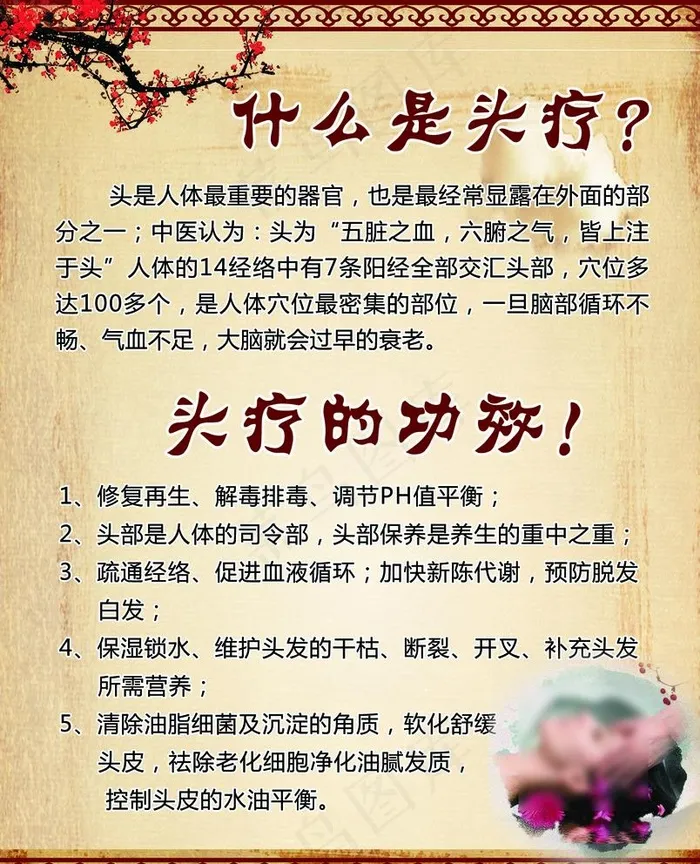 什么是头疗？

头是人体最重要的器官，也是最经常显露在外面的部分之一；中医认为：头为“五脏之血，六腑之气，皆上注于头”人体的14经络中有7条阳经全部交汇头部，穴位多达100多个，是人体穴位最密集的部位，一旦脑部循环不畅、气血不足，大脑就会过早的衰老。

头疗的功效！

1、修复再生、解毒排毒、调节PH值平衡；
2、头部是人体的司令部，头部保养是养生的重中之重；
3、疏通经络、促进血液循环；加快新陈代谢，预防脱发白发；
4、保湿锁水、维护头发的干枯、断裂、开叉、补充头发所需营养；
5、清除油脂细菌及沉淀的角质，软化舒缓头皮，祛除老化细胞净化油腻发质，控制头皮的水油平衡。